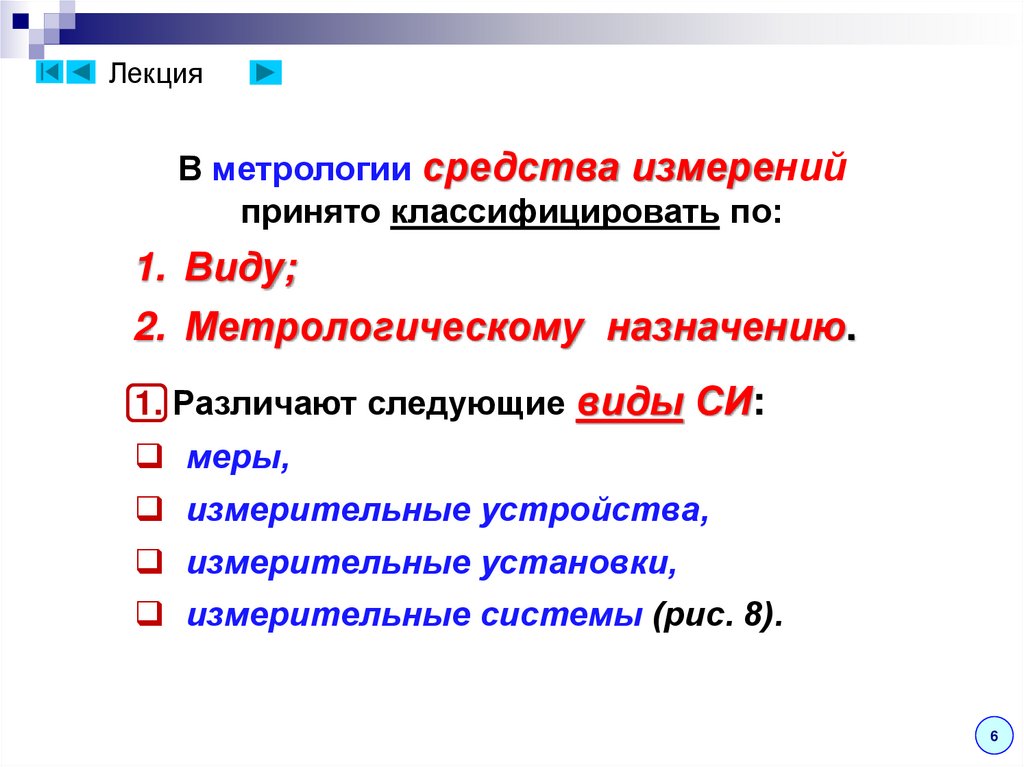 Лекция

В метрологии средства измерений принято классифицировать по:

1. Виду;

2. Метрологическому назначению.

1. Различают следующие виды СИ:

☐ меры,

☐ измерительные устройства,

☐ измерительные установки,

☐ измерительные системы (рис. 8).

6